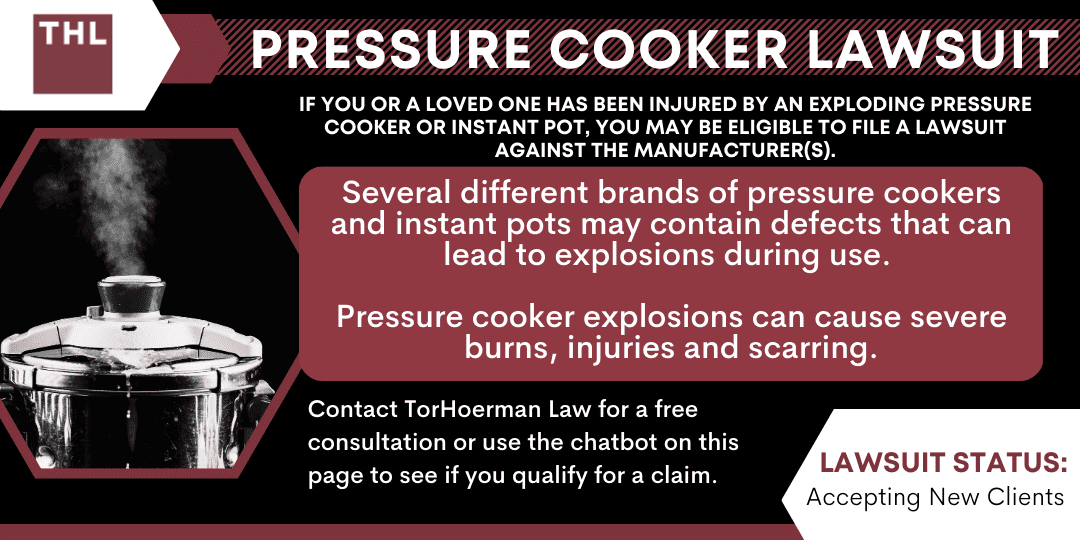 THL

PRESSURE COOKER LAWSUIT

IF YOU OR A LOVED ONE HAS BEEN INJURED BY AN EXPLODING PRESSURE COOKER OR INSTANT POT, YOU MAY BE ELIGIBLE TO FILE A LAWSUIT AGAINST THE MANUFACTURER(S).

Several different brands of pressure cookers and instant pots may contain defects that can lead to explosions during use.

Pressure cooker explosions can cause severe burns, injuries and scarring.

Contact TorHoerman Law for a free consultation or use the chatbot on this page to see if you qualify for a claim.

LAWSUIT STATUS:
Accepting New Clients